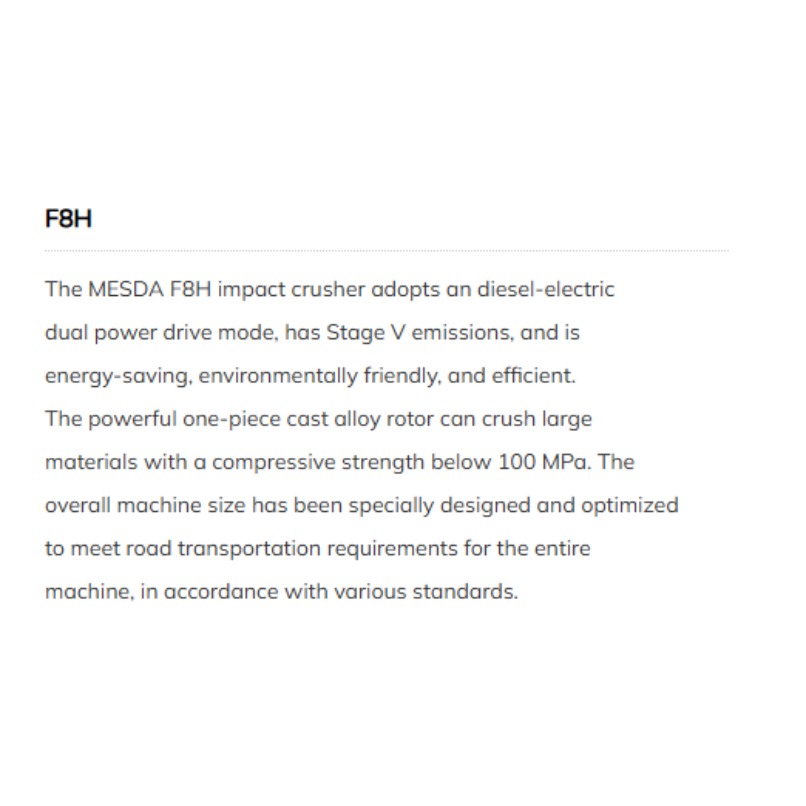 F8H

The MESDA F8H impact crusher adopts an diesel-electric dual power drive mode, has Stage V emissions, and is energy-saving, environmentally friendly, and efficient. The powerful one-piece cast alloy rotor can crush large materials with a compressive strength below 100 MPa. The overall machine size has been specially designed and optimized to meet road transportation requirements for the entire machine, in accordance with various standards.